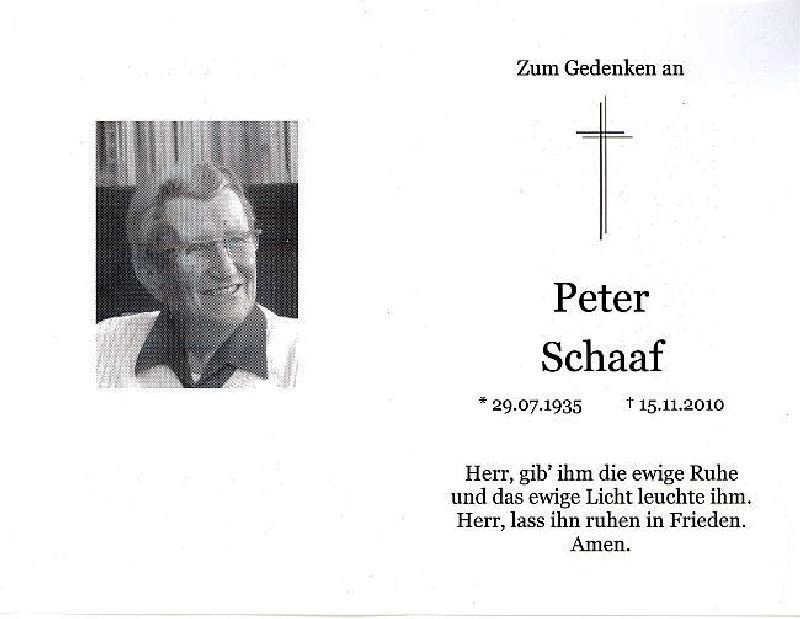 Zum Gedenken an

Peter
Schaaf

* 29.07.1935 † 15.11.2010

Herr, gib' ihm die ewige Ruhe
und das ewige Licht leuchte ihm.
Herr, lass ihn ruhen in Frieden.
Amen.